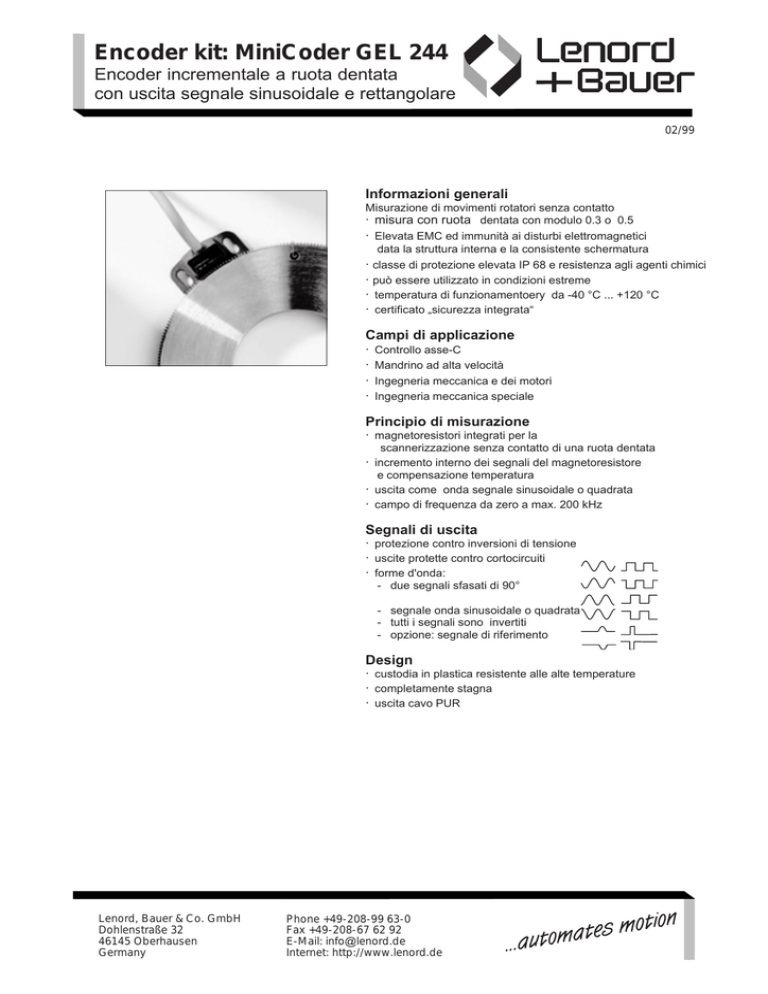 Encoder kit: MiniCoder GEL 244
Encoder incrementale a ruota dentata con uscita segnale sinusoidale e rettangolare

Lenord +Bauer

02/99

Informazioni generali
Misurazione di movimenti rotatori senza contatto
· misura con ruota dentata con modulo 0.3 o 0.5
· Elevata EMC ed immunità ai disturbi elettromagnetici data la struttura interna e la consistente schermatura
· classe di protezione elevata IP 68 e resistenza agli agenti chimici
· può essere utilizzato in condizioni estreme
· temperatura di funzionamentoery da -40 °C ... +120 °C
· certificato „sicurezza integrata“

Campi di applicazione
· Controllo asse-C
· Mandrino ad alta velocità
· Ingegneria meccanica e dei motori
· Ingegneria meccanica speciale

Principio di misurazione
· magnetoresistori integrati per la scannerizzazione senza contatto di una ruota dentata
· incremento interno dei segnali del magnetoresistore e compensazione temperatura
· uscita come onda segnale sinusoidale o quadrata
· campo di frequenza da zero a max. 200 kHz

Segnali di uscita
· protezione contro inversioni di tensione
· uscite protette contro cortocircuiti
· forme d'onda:
- due segnali sfasati di 90°
- segnale onda sinusoidale o quadrata
- tutti i segnali sono invertiti
- opzione: segnale di riferimento

Design
· custodia in plastica resistente alle alte temperature
· completamente stagna
· uscita cavo PUR

Lenord, Bauer & Co. GmbH
Dohlenstraße 32
46145 Oberhausen
Germany

Phone +49-208-99 63-0
Fax +49-208-67 62 92
E-Mail: info@lenord.de
Internet: http://www.lenord.de

...automates motion